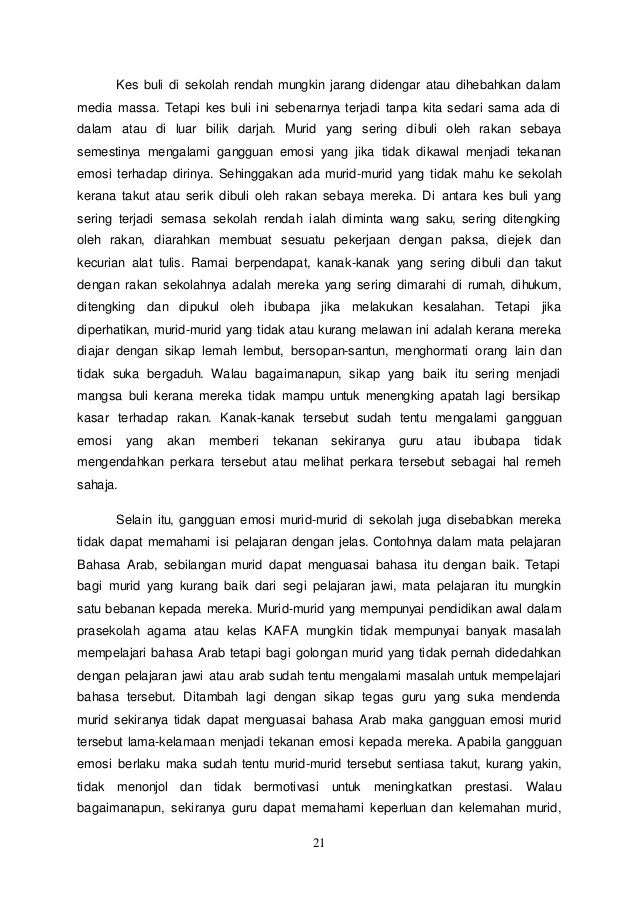 Kes buli di sekolah rendah mungkin jarang didengar atau dihebahkan dalam media massa. Tetapi kes buli ini sebenarnya terjadi tanpa kita sedari sama ada di dalam atau di luar bilik darjah. Murid yang sering dibuli oleh rakan sebaya semestinya mengalami gangguan emosi yang jika tidak dikawal menjadi tekanan emosi terhadap dirinya. Sehinggakan ada murid-murid yang tidak mahu ke sekolah kerana takut atau serik dibuli oleh rakan sebaya mereka. Di antara kes buli yang sering terjadi semasa sekolah rendah ialah diminta wang saku, sering ditengking oleh rakan, diarahkan membuat sesuatu pekerjaan dengan paksa, diejek dan kecurian alat tulis. Ramai berpendapat, kanak-kanak yang sering dibuli dan takut dengan rakan sekolahnya adalah mereka yang sering dimarahi di rumah, dihukum, ditengking dan dipukul oleh ibubapa jika melakukan kesalahan. Tetapi jika diperhatikan, murid-murid yang tidak atau kurang melawan ini adalah kerana mereka diajar dengan sikap lemah lembut, bersopan-santun, menghormati orang lain dan tidak suka bergaduh. Walau bagaimanapun, sikap yang baik itu sering menjadi mangsa buli kerana mereka tidak mampu untuk menengking apatah lagi bersikap kasar terhadap rakan. Kanak-kanak tersebut sudah tentu mengalami gangguan emosi yang akan memberi tekanan sekiranya guru atau ibubapa tidak mengendahkan perkara tersebut atau melihat perkara tersebut sebagai hal remeh sahaja.

Selain itu, gangguan emosi murid-murid di sekolah juga disebabkan mereka tidak dapat memahami isi pelajaran dengan jelas. Contohnya dalam mata pelajaran Bahasa Arab, sebilangan murid dapat menguasai bahasa itu dengan baik. Tetapi bagi murid yang kurang baik dari segi pelajaran jawi, mata pelajaran itu mungkin satu bebanan kepada mereka. Murid-murid yang mempunyai pendidikan awal dalam prasekolah agama atau kelas KAFA mungkin tidak mempunyai banyak masalah mempelajari bahasa Arab tetapi bagi golongan murid yang tidak pernah didedahkan dengan pelajaran jawi atau arab sudah tentu mengalami masalah untuk mempelajari bahasa tersebut. Ditambah lagi dengan sikap tegas guru yang suka mendenda murid sekiranya tidak dapat menguasai bahasa Arab maka gangguan emosi murid tersebut lama-kelamaan menjadi tekanan emosi kepada mereka. Apabila gangguan emosi berlaku maka sudah tentu murid-murid tersebut sentiasa takut, kurang yakin, tidak menonjol dan tidak bermotivasi untuk meningkatkan prestasi. Walau bagaimanapun, sekiranya guru dapat memahami keperluan dan kelemahan murid,

21